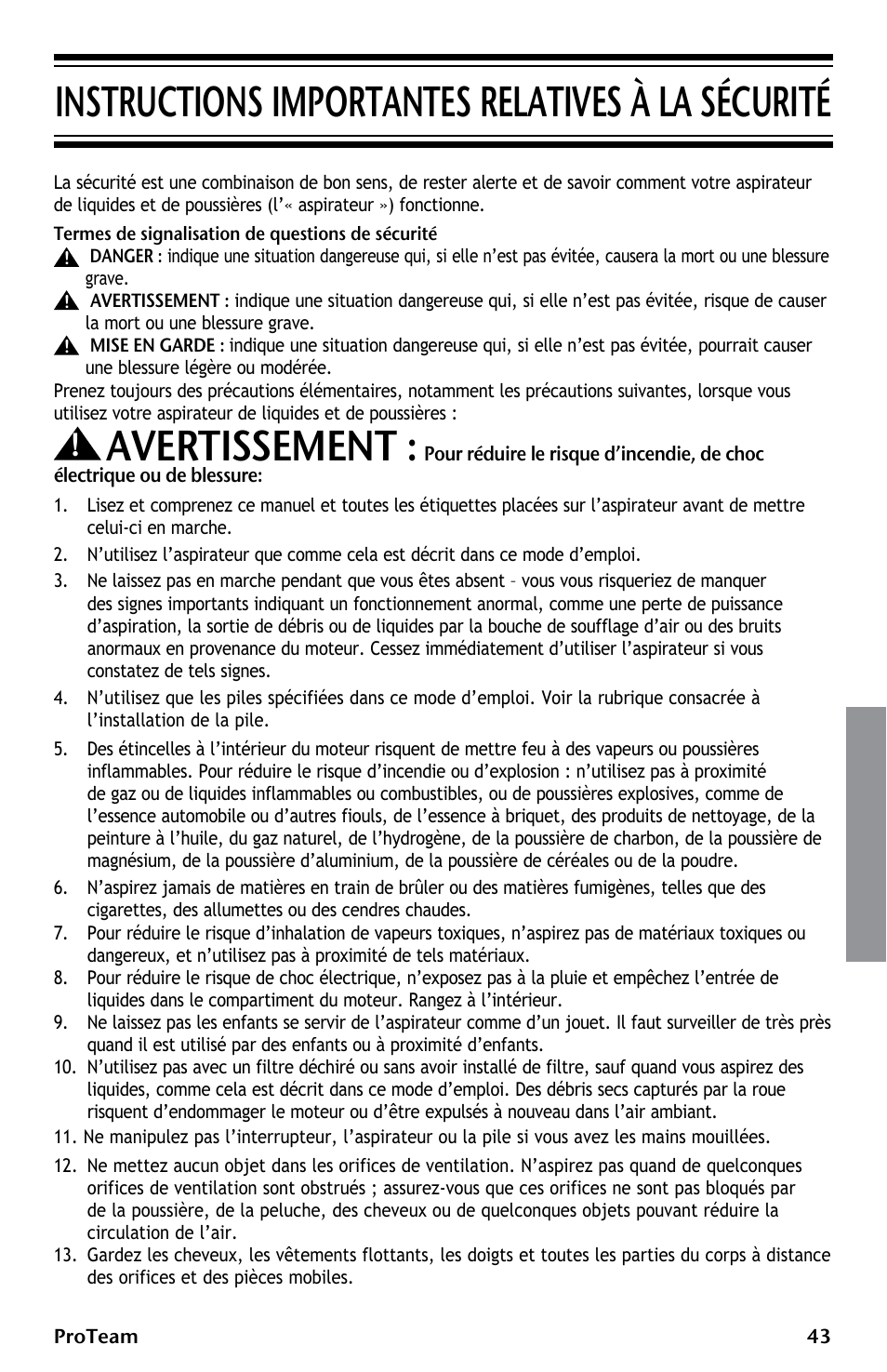 INSTRUCTIONS IMPORTANTES RELATIVES À LA SÉCURITÉ

La sécurité est une combinaison de bon sens, de rester alerte et de savoir comment votre aspirateur de liquides et de poussières (l'« aspirateur ») fonctionne.

Termes de signalisation de questions de sécurité

DANGER : indique une situation dangereuse qui, si elle n'est pas évitée, causera la mort ou une blessure grave.

AVERTISSEMENT : indique une situation dangereuse qui, si elle n'est pas évitée, risque de causer la mort ou une blessure grave.

MISE EN GARDE : indique une situation dangereuse qui, si elle n'est pas évitée, pourrait causer une blessure légère ou modérée.

Prenez toujours des précautions élémentaires, notamment les précautions suivantes, lorsque vous utilisez votre aspirateur de liquides et de poussières :

AVERTISSEMENT : Pour réduire le risque d'incendie, de choc électrique ou de blessure:

1. Lisez et comprenez ce manuel et toutes les étiquettes placées sur l'aspirateur avant de mettre celui-ci en marche.
2. N'utilisez l'aspirateur que comme cela est décrit dans ce mode d'emploi.
3. Ne laissez pas en marche pendant que vous êtes absent – vous vous risqueriez de manquer des signes importants indiquant un fonctionnement anormal, comme une perte de puissance d'aspiration, la sortie de débris ou de liquides par la bouche de soufflage d'air ou des bruits anormaux en provenance du moteur. Cessez immédiatement d'utiliser l'aspirateur si vous constatez de tels signes.
4. N'utilisez que les piles spécifiées dans ce mode d'emploi. Voir la rubrique consacrée à l'installation de la pile.
5. Des étincelles à l'intérieur du moteur risquent de mettre feu à des vapeurs ou poussières inflammables. Pour réduire le risque d'incendie ou d'explosion : n'utilisez pas à proximité de gaz ou de liquides inflammables ou combustibles, ou de poussières explosives, comme de l'essence automobile ou d'autres fiouls, de l'essence à briquet, des produits de nettoyage, de la peinture à l'huile, du gaz naturel, de l'hydrogène, de la poussière de charbon, de la poussière de magnésium, de la poussière d'aluminium, de la poussière de céréales ou de la poudre.
6. N'aspirez jamais de matières en train de brûler ou des matières fumigènes, telles que des cigarettes, des allumettes ou des cendres chaudes.
7. Pour réduire le risque d'inhalation de vapeurs toxiques, n'aspirez pas de matériaux toxiques ou dangereux, et n'utilisez pas à proximité de tels matériaux.
8. Pour réduire le risque de choc électrique, n'exposez pas à la pluie et empêchez l'entrée de liquides dans le compartiment du moteur. Rangez à l'intérieur.
9. Ne laissez pas les enfants se servir de l'aspirateur comme d'un jouet. Il faut surveiller de très près quand il est utilisé par des enfants ou à proximité d'enfants.
10. N'utilisez pas avec un filtre déchiré ou sans avoir installé de filtre, sauf quand vous aspirez des liquides, comme cela est décrit dans ce mode d'emploi. Des débris secs capturés par la roue risquent d'endommager le moteur ou d'être expulsés à nouveau dans l'air ambiant.
11. Ne manipulez pas l'interrupteur, l'aspirateur ou la pile si vous avez les mains mouillées.
12. Ne mettez aucun objet dans les orifices de ventilation. N'aspirez pas quand de quelconques orifices de ventilation sont obstrués ; assurez-vous que ces orifices ne sont pas bloqués par de la poussière, de la peluche, des cheveux ou de quelconques objets pouvant réduire la circulation de l'air.
13. Gardez les cheveux, les vêtements flottants, les doigts et toutes les parties du corps à distance des orifices et des pièces mobiles.

ProTeam 43